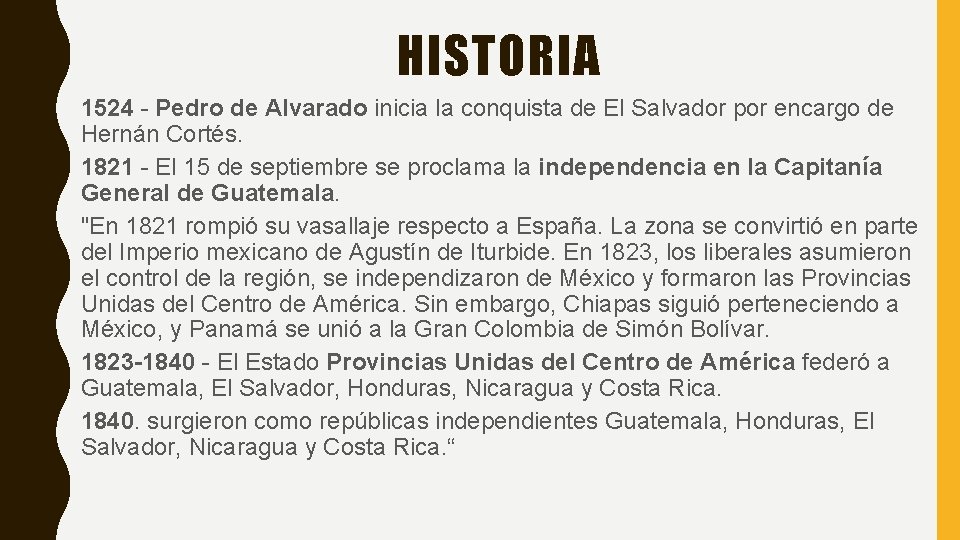 HISTORIA

1524 - Pedro de Alvarado inicia la conquista de El Salvador por encargo de Hernán Cortés.

1821 - El 15 de septiembre se proclama la independencia en la Capitanía General de Guatemala.

"En 1821 rompió su vasallaje respecto a España. La zona se convirtió en parte del Imperio mexicano de Agustín de Iturbide. En 1823, los liberales asumieron el control de la región, se independizaron de México y formaron las Provincias Unidas del Centro de América. Sin embargo, Chiapas siguió perteneciendo a México, y Panamá se unió a la Gran Colombia de Simón Bolívar.

1823-1840 - El Estado Provincias Unidas del Centro de América federó a Guatemala, El Salvador, Honduras, Nicaragua y Costa Rica.

1840. surgieron como repúblicas independientes Guatemala, Honduras, El Salvador, Nicaragua y Costa Rica.“